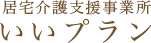 居宅介護支援事業所
いいプラン